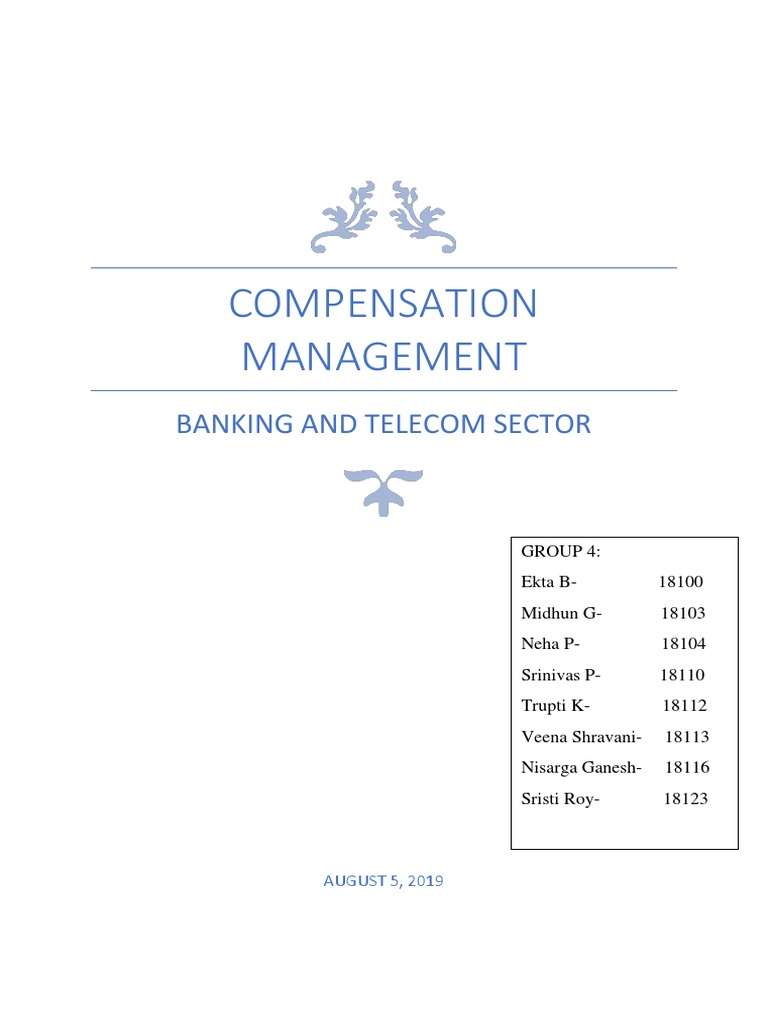 COMPENSATION MANAGEMENT

BANKING AND TELECOM SECTOR

GROUP 4:
Ekta B- 18100
Midhun G- 18103
Neha P- 18104
Srinivas P- 18110
Trupti K- 18112
Veena Shravani- 18113
Nisarga Ganesh- 18116
Sristi Roy- 18123

AUGUST 5, 2019